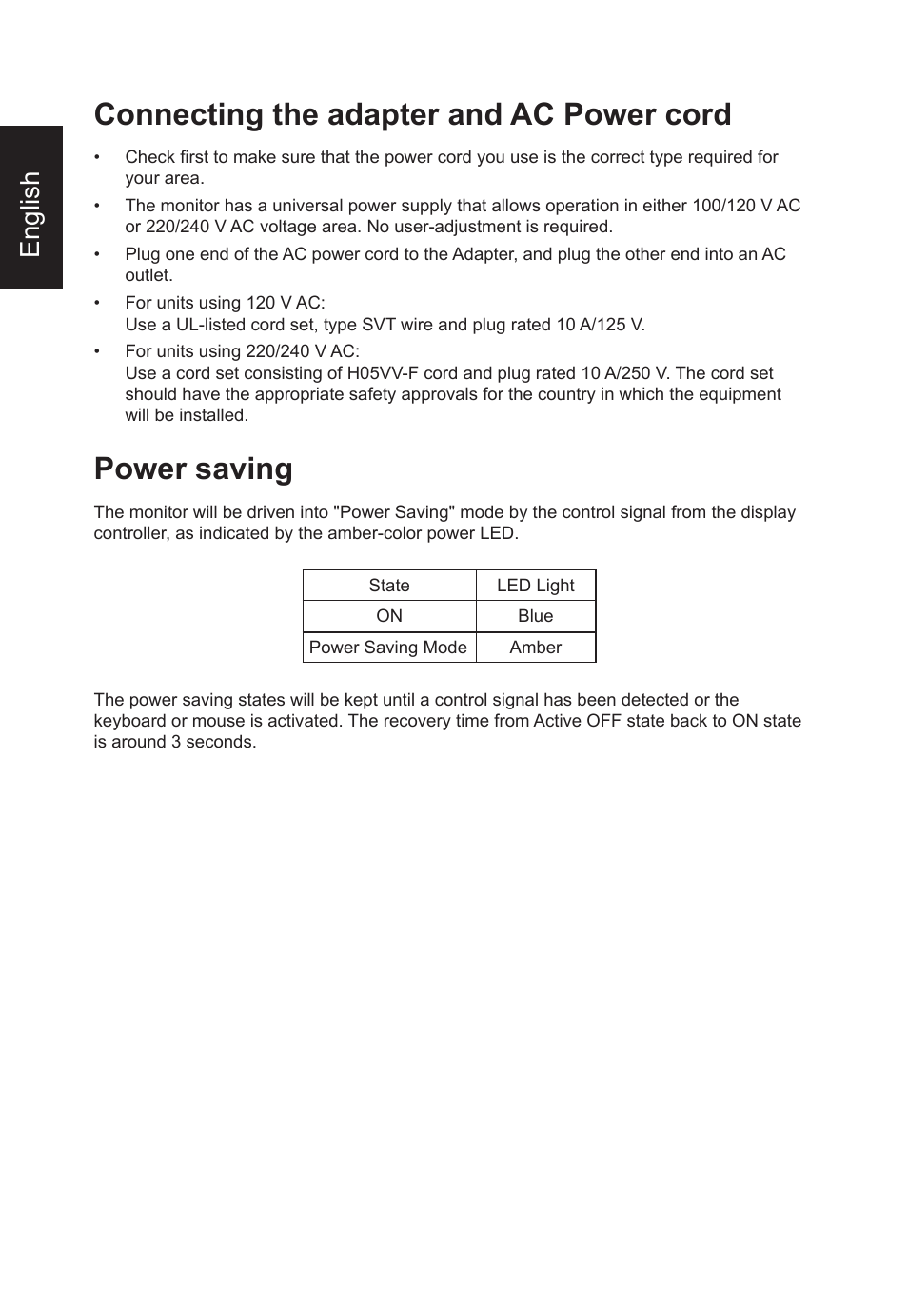 English

Connecting the adapter and AC Power cord

• Check first to make sure that the power cord you use is the correct type required for your area.

• The monitor has a universal power supply that allows operation in either 100/120 V AC or 220/240 V AC voltage area. No user-adjustment is required.

• Plug one end of the AC power cord to the Adapter, and plug the other end into an AC outlet.

• For units using 120 V AC:
Use a UL-listed cord set, type SVT wire and plug rated 10 A/125 V.

• For units using 220/240 V AC:
Use a cord set consisting of H05VV-F cord and plug rated 10 A/250 V. The cord set should have the appropriate safety approvals for the country in which the equipment will be installed.

Power saving

The monitor will be driven into "Power Saving" mode by the control signal from the display controller, as indicated by the amber-color power LED.

| State | LED Light |
|---|---|
| ON | Blue |
| Power Saving Mode | Amber |

The power saving states will be kept until a control signal has been detected or the keyboard or mouse is activated. The recovery time from Active OFF state back to ON state is around 3 seconds.